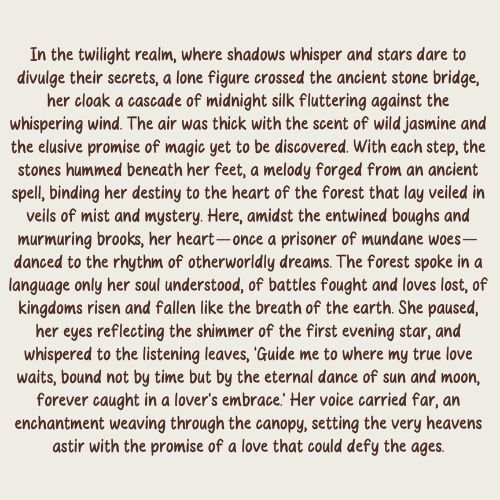 In the twilight realm, where shadows whisper and stars dare to divulge their secrets, a lone figure crossed the ancient stone bridge, her cloak a cascade of midnight silk fluttering against the whispering wind. The air was thick with the scent of wild jasmine and the elusive promise of magic yet to be discovered. With each step, the stones hummed beneath her feet, a melody forged from an ancient spell, binding her destiny to the heart of the forest that lay veiled in veils of mist and mystery. Here, amidst the entwined boughs and murmuring brooks, her heart—once a prisoner of mundane woes—danced to the rhythm of otherworldly dreams. The forest spoke in a language only her soul understood, of battles fought and loves lost, of kingdoms risen and fallen like the breath of the earth. She paused, her eyes reflecting the shimmer of the first evening star, and whispered to the listening leaves, 'Guide me to where my true love waits, bound not by time but by the eternal dance of sun and moon, forever caught in a lover's embrace.' Her voice carried far, an enchantment weaving through the canopy, setting the very heavens astir with the promise of a love that could defy the ages.